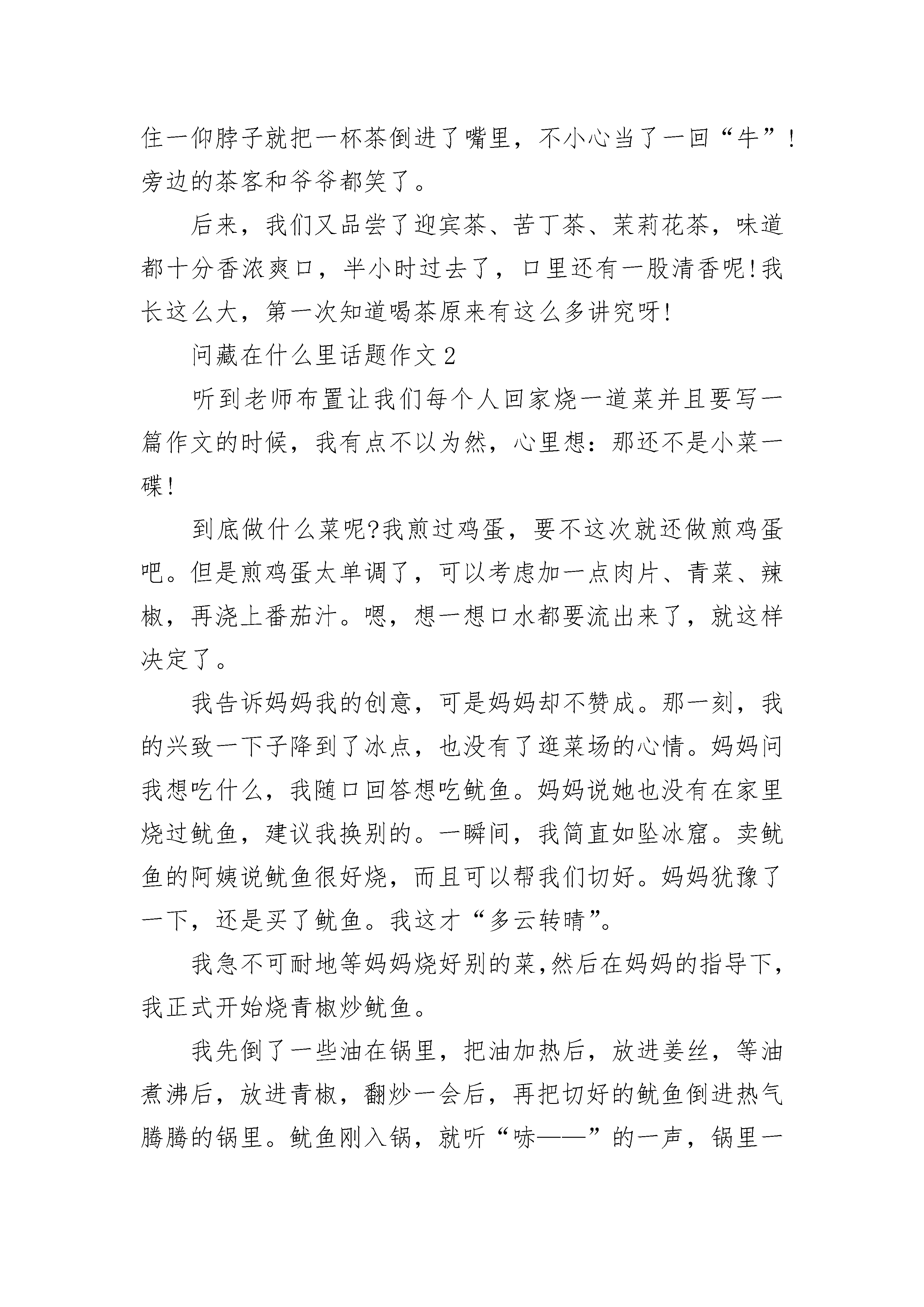 住一仰脖子就把一杯茶倒进了嘴里，不小心当了一回“牛”！旁边的茶客和爷爷都笑了。

后来，我们又品尝了迎宾茶、苦丁茶、茉莉花茶，味道都十分香浓爽口，半小时过去了，口里还有一股清香呢!我长这么大，第一次知道喝茶原来有这么多讲究呀!

问藏在什么里话题作文2

听到老师布置让我们每个人回家烧一道菜并且要写一篇作文的时候，我有点不以为然，心里想：那还不是小菜一碟!

到底做什么菜呢?我煎过鸡蛋，要不这次就还做煎鸡蛋吧。但是煎鸡蛋太单调了，可以考虑加一点肉片、青菜、辣椒，再浇上番茄汁。嗯，想一想口水都要流出来了，就这样决定了。

我告诉妈妈我的创意，可是妈妈却不赞成。那一刻，我的兴致一下子降到了冰点，也没有了逛菜场的心情。妈妈问我想吃什么，我随口回答想吃鱿鱼。妈妈说她也没有在家里烧过鱿鱼，建议我换别的。一瞬间，我简直如坠冰窟。卖鱿鱼的阿姨说鱿鱼很好烧，而且可以帮我们切好。妈妈犹豫了一下，还是买了鱿鱼。我这才“多云转晴”。

我急不可耐地等妈妈烧好别的菜,然后在妈妈的指导下,我正式开始烧青椒炒鱿鱼。

我先倒了一些油在锅里，把油加热后，放进姜丝，等油煮沸后，放进青椒，翻炒一会后，再把切好的鱿鱼倒进热气腾腾的锅里。鱿鱼刚入锅，就听“哧——”的一声，锅里一